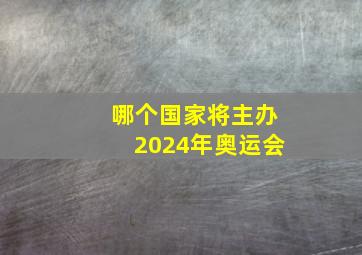 哪个国家将主办
2024年奥运会